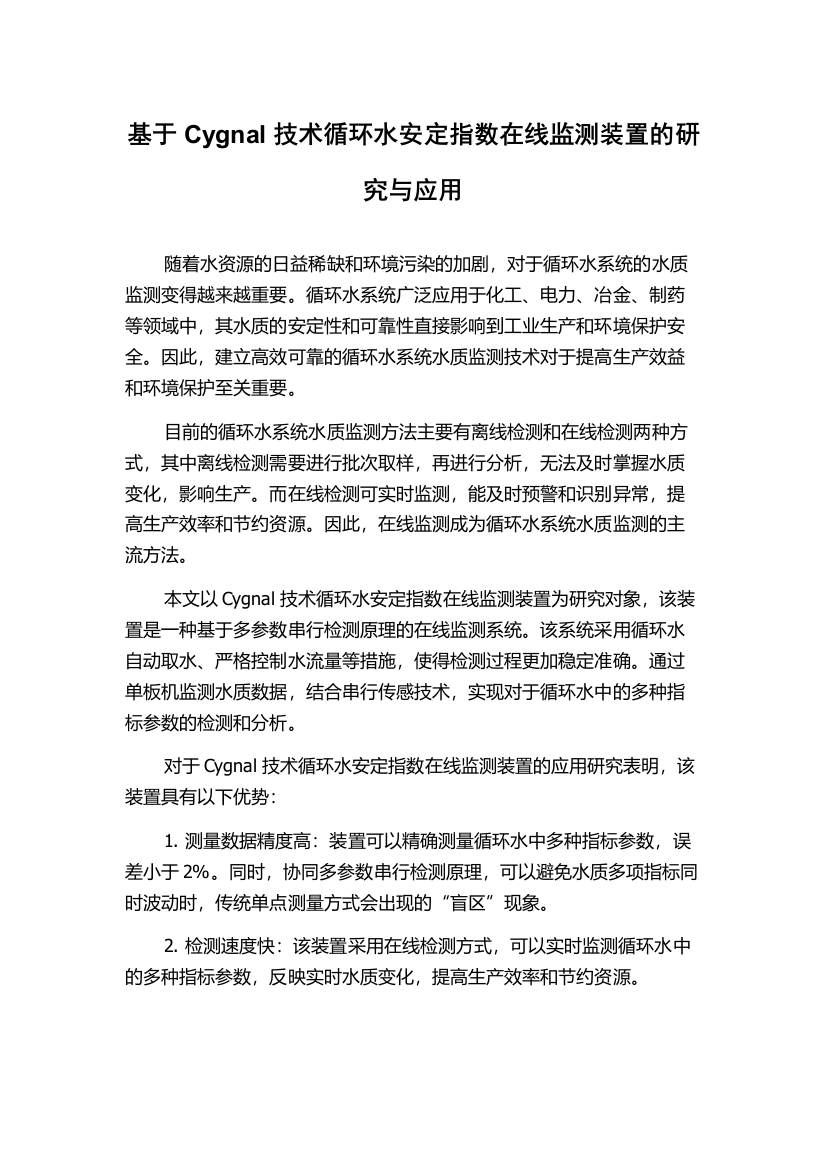 基于 Cygnal 技术循环水安定指数在线监测装置的研究与应用

随着水资源的日益稀缺和环境污染的加剧，对于循环水系统的水质监测变得越来越重要。循环水系统广泛应用于化工、电力、冶金、制药等领域中，其水质的安定性和可靠性直接影响到工业生产和环境保护安全。因此，建立高效可靠的循环水系统水质监测技术对于提高生产效益和环境保护至关重要。

目前的循环水系统水质监测方法主要有离线检测和在线检测两种方式，其中离线检测需要进行批次取样，再进行分析，无法及时掌握水质变化，影响生产。而在线检测可实时监测，能及时预警和识别异常，提高生产效率和节约资源。因此，在线监测成为循环水系统水质监测的主流方法。

本文以 Cygnal 技术循环水安定指数在线监测装置为研究对象，该装置是一种基于多参数串行检测原理的在线监测系统。该系统采用循环水自动取水、严格控制水流量等措施，使得检测过程更加稳定准确。通过单板机监测水质数据，结合串行传感技术，实现对于循环水中的多种指标参数的检测和分析。

对于 Cygnal 技术循环水安定指数在线监测装置的应用研究表明，该装置具有以下优势：

1. 测量数据精度高：装置可以精确测量循环水中多种指标参数，误差小于 2%。同时，协同多参数串行检测原理，可以避免水质多项指标同时波动时，传统单点测量方式会出现的“盲区”现象。

2. 检测速度快：该装置采用在线检测方式，可以实时监测循环水中的多种指标参数，反映实时水质变化，提高生产效率和节约资源。